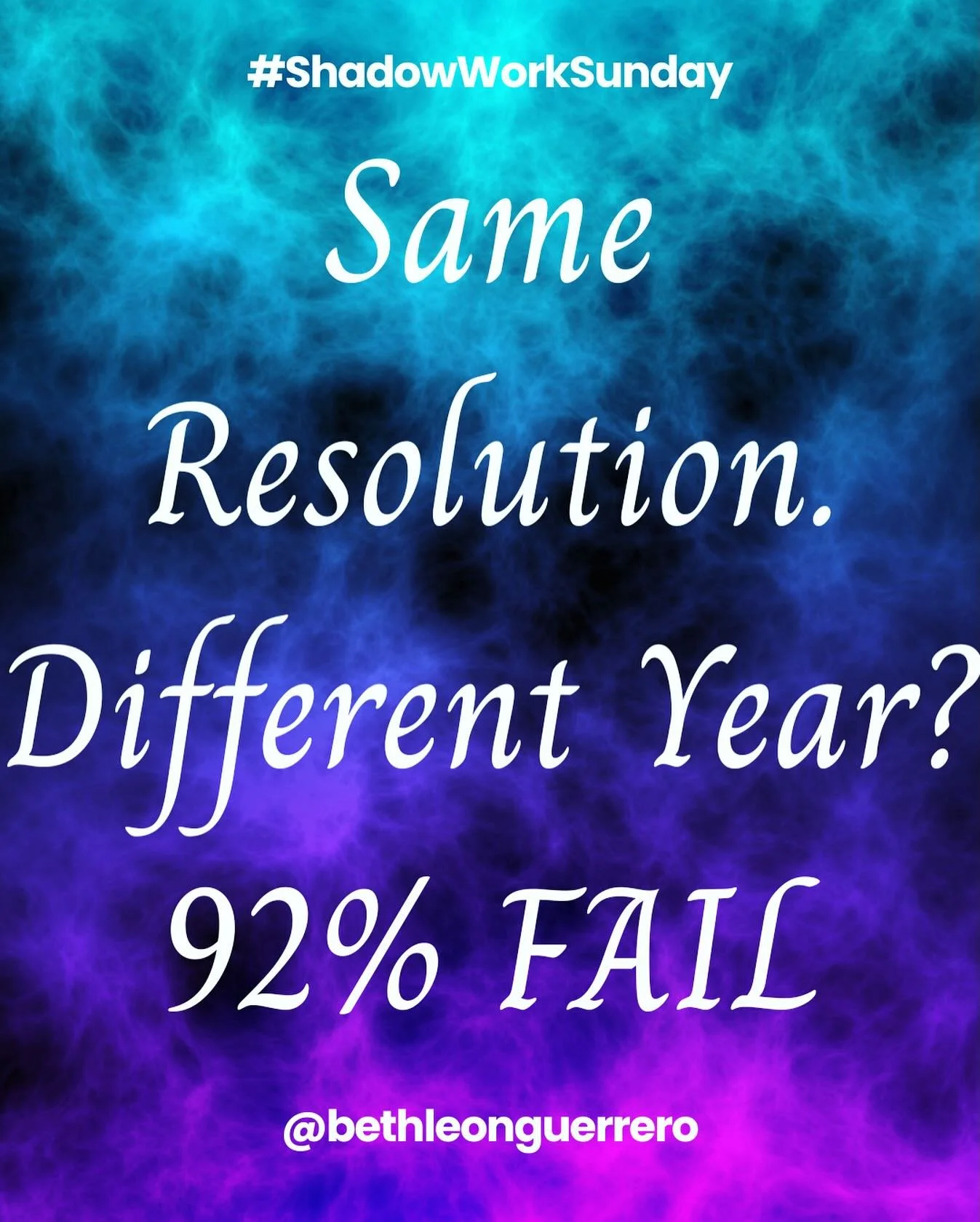 #ShadowWorkSunday

Same Resolution. Different Year? 92% FAIL

@bethleonguerrero